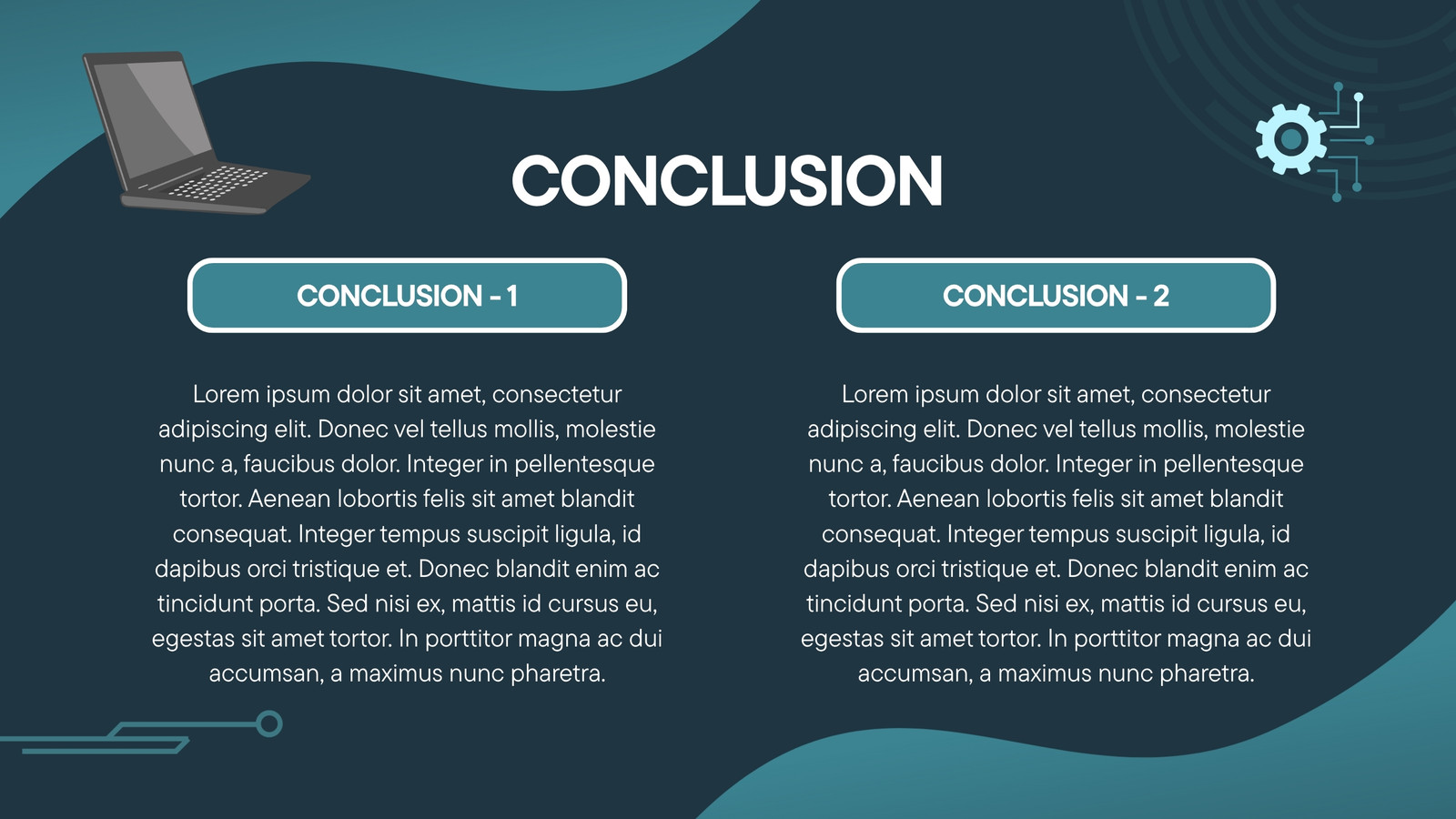 CONCLUSION

CONCLUSION - 1

Lorem ipsum dolor sit amet, consectetur adipiscing elit. Donec vel tellus mollis, molestie nunc a, faucibus dolor. Integer in pellentesque tortor. Aenean lobortis felis sit amet blandit consequat. Integer tempus suscipit ligula, id dapibus orci tristique et. Donec blandit enim ac tincidunt porta. Sed nisi ex, mattis id cursus eu, egestas sit amet tortor. In porttitor magna ac dui accumsan, a maximus nunc pharetra.

CONCLUSION - 2

Lorem ipsum dolor sit amet, consectetur adipiscing elit. Donec vel tellus mollis, molestie nunc a, faucibus dolor. Integer in pellentesque tortor. Aenean lobortis felis sit amet blandit consequat. Integer tempus suscipit ligula, id dapibus orci tristique et. Donec blandit enim ac tincidunt porta. Sed nisi ex, mattis id cursus eu, egestas sit amet tortor. In porttitor magna ac dui accumsan, a maximus nunc pharetra.